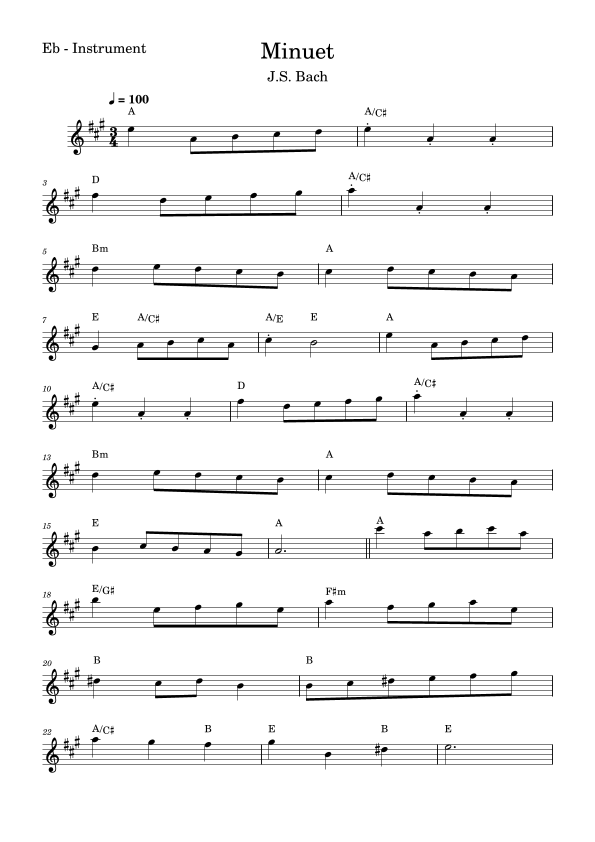 Eb - Instrument

Minuet

J.S. Bach

♩ = 100

A

A/C♯

3

D

A/C♯

5

Bm

A

7

E

A/C♯

A/E

E

A

10

A/C♯

D

A/C♯

13

Bm

A

15

E

A

A

18

E/G♯

F♯m

20

B

B

22

A/C♯

B

E

B

E